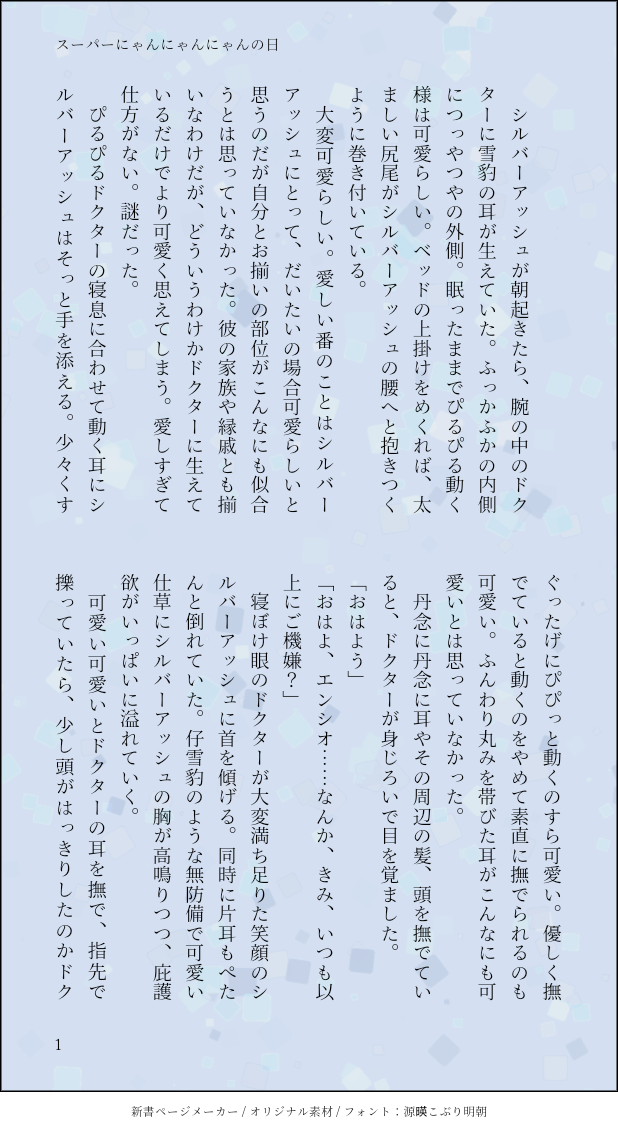 スーパーにゃんにゃんにゃんの日

シルバーアッシュが朝起きたら、腕の中のドクターに雪豹の耳が生えていた。ふっかふかの内側につっやつやの外側。眠ったままでぴるぴる動く様は可愛らしい。ベッドの上掛けをめくれば、太ましい尻尾がシルバーアッシュの腰へと抱きつくように巻き付いている。

大変可愛らしい。愛しい番のことはシルバーアッシュにとって、だいたいの場合可愛らしいと思うのだが自分とお揃いの部位がこんなにも似合うとは思っていなかった。彼の家族や縁戚とも揃いなわけだが、どういうわけかドクターに生えているだけでより可愛く思えてしまう。愛しすぎて仕方がない。謎だった。

ぴるぴるドクターの寝息に合わせて動く耳にシルバーアッシュはそっと手を添える。少々くすぐったげにぴぴっと動くのすら可愛い。優しく撫でていると動くのをやめて素直に撫でられるのも可愛い。ふんわり丸みを帯びた耳がこんなにも可愛いとは思っていなかった。

丹念に丹念に耳やその周辺の髪、頭を撫でていると、ドクターが身じろいで目を覚ました。

「おはよう」

「おはよ、エンシオ……なんか、きみ、いつも以上にご機嫌？」

寝ぼけ眼のドクターが大変満ち足りた笑顔のシルバーアッシュに首を傾げる。同時に片耳もぺたんと倒れていた。仔雪豹のような無防備で可愛い仕草にシルバーアッシュの胸が高鳴りつつ、庇護欲がいっぱいに溢れていく。

可愛い可愛いとドクターの耳を撫で、指先で揉っていたら、少し頭がはっきりしたのかドク

1

新書ページメーカー / オリジナル素材 / フォント：源暎こぶり明朝